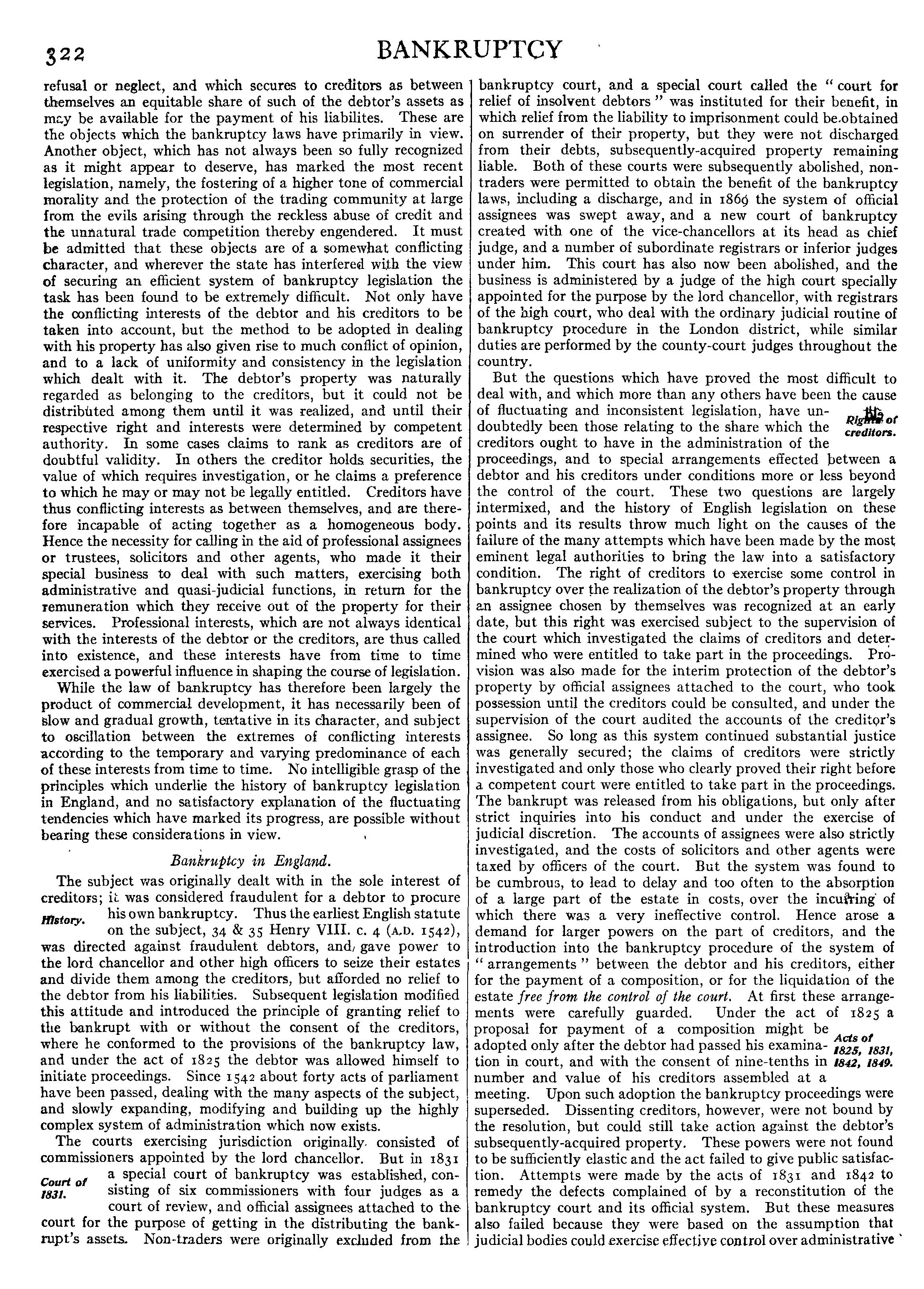 322

BANKRUPTCY

refusal or neglect, and which secures to creditors as between themselves an equitable share of such of the debtor's assets as may be available for the payment of his liabilites. These are the objects which the bankruptcy laws have primarily in view. Another object, which has not always been so fully recognized as it might appear to deserve, has marked the most recent legislation, namely, the fostering of a higher tone of commercial morality and the protection of the trading community at large from the evils arising through the reckless abuse of credit and the unnatural trade competition thereby engendered. It must be admitted that these objects are of a somewhat conflicting character, and wherever the state has interfered with the view of securing an efficient system of bankruptcy legislation the task has been found to be extremely difficult. Not only have the conflicting interests of the debtor and his creditors to be taken into account, but the method to be adopted in dealing with his property has also given rise to much conflict of opinion, and to a lack of uniformity and consistency in the legislation which dealt with it. The debtor's property was naturally regarded as belonging to the creditors, but it could not be distributed among them until it was realized, and until their respective right and interests were determined by competent authority. In some cases claims to rank as creditors are of doubtful validity. In others the creditor holds securities, the value of which requires investigation, or he claims a preference to which he may or may not be legally entitled. Creditors have thus conflicting interests as between themselves, and are therefore incapable of acting together as a homogeneous body. Hence the necessity for calling in the aid of professional assignees or trustees, solicitors and other agents, who made it their special business to deal with such matters, exercising both administrative and quasi-judicial functions, in return for the remuneration which they receive out of the property for their services. Professional interests, which are not always identical with the interests of the debtor or the creditors, are thus called into existence, and these interests have from time to time exercised a powerful influence in shaping the course of legislation.

While the law of bankruptcy has therefore been largely the product of commercial development, it has necessarily been of slow and gradual growth, tentative in its character, and subject to oscillation between the extremes of conflicting interests according to the temporary and varying predominance of each of these interests from time to time. No intelligible grasp of the principles which underlie the history of bankruptcy legislation in England, and no satisfactory explanation of the fluctuating tendencies which have marked its progress, are possible without bearing these considerations in view.

Bankruptcy in England.

The subject was originally dealt with in the sole interest of creditors; it was considered fraudulent for a debtor to procure his own bankruptcy. Thus the earliest English statute on the subject, 34 & 35 Henry VIII. c. 4 (A.D. 1542), was directed against fraudulent debtors, and gave power to the lord chancellor and other high officers to seize their estates and divide them among the creditors, but afforded no relief to the debtor from his liabilities. Subsequent legislation modified this attitude and introduced the principle of granting relief to the bankrupt with or without the consent of the creditors, where he conformed to the provisions of the bankruptcy law, and under the act of 1825 the debtor was allowed himself to initiate proceedings. Since 1542 about forty acts of parliament have been passed, dealing with the many aspects of the subject, and slowly expanding, modifying and building up the highly complex system of administration which now exists.

History.

The courts exercising jurisdiction originally consisted of commissioners appointed by the lord chancellor. But in 1831 a special court of bankruptcy was established, consisting of six commissioners with four judges as a court of review, and official assignees attached to the court for the purpose of getting in the distributing the bankrupt's assets. Non-traders were originally excluded from the bankruptcy court, and a special court called the "court for relief of insolvent debtors" was instituted for their benefit, in which relief from the liability to imprisonment could be obtained on surrender of their property, but they were not discharged from their debts, subsequently-acquired property remaining liable. Both of these courts were subsequently abolished, non-traders were permitted to obtain the benefit of the bankruptcy laws, including a discharge, and in 1869 the system of official assignees was swept away, and a new court of bankruptcy created with one of the vice-chancellors at its head as chief judge, and a number of subordinate registrars or inferior judges under him. This court has also now been abolished, and the business is administered by a judge of the high court specially appointed for the purpose by the lord chancellor, with registrars of the high court, who deal with the ordinary judicial routine of bankruptcy procedure in the London district, while similar duties are performed by the county-court judges throughout the country.

Court of 1831.

But the questions which have proved the most difficult to deal with, and which more than any others have been the cause of fluctuating and inconsistent legislation, have undoubtedly been those relating to the share which the creditors ought to have in the administration of the proceedings, and to special arrangements effected between a debtor and his creditors under conditions more or less beyond the control of the court. These two questions are largely intermixed, and the history of English legislation on these points and its results throw much light on the causes of the failure of the many attempts which have been made by the most eminent legal authorities to bring the law into a satisfactory condition. The right of creditors to exercise some control in bankruptcy over the realization of the debtor's property through an assignee chosen by themselves was recognized at an early date, but this right was exercised subject to the supervision of the court which investigated the claims of creditors and determined who were entitled to take part in the proceedings. Provision was also made for the interim protection of the debtor's property by official assignees attached to the court, who took possession until the creditors could be consulted, and under the supervision of the court audited the accounts of the creditor's assignee. So long as this system continued substantial justice was generally secured; the claims of creditors were strictly investigated and only those who clearly proved their right before a competent court were entitled to take part in the proceedings. The bankrupt was released from his obligations, but only after strict inquiries into his conduct and under the exercise of judicial discretion. The accounts of assignees were also strictly investigated, and the costs of solicitors and other agents were taxed by officers of the court. But the system was found to be cumbrous, to lead to delay and too often to the absorption of a large part of the estate in costs, over the incurring of which there was a very ineffective control. Hence arose a demand for larger powers on the part of creditors, and the introduction into the bankruptcy procedure of the system of "arrangements" between the debtor and his creditors, either for the payment of a composition, or for the liquidation of the estate free from the control of the court. At first these arrangements were carefully guarded. Under the act of 1825 a proposal for payment of a composition might be adopted only after the debtor had passed his examination in court, and with the consent of nine-tenths in number and value of his creditors assembled at a meeting. Upon such adoption the bankruptcy proceedings were superseded. Dissenting creditors, however, were not bound by the resolution, but could still take action against the debtor's subsequently-acquired property. These powers were not found to be sufficiently elastic and the act failed to give public satisfaction. Attempts were made by the acts of 1831 and 1842 to remedy the defects complained of by a reconstitution of the bankruptcy court and its official system. But these measures also failed because they were based on the assumption that judicial bodies could exercise effective control over administrative

Rights of creditors.

Acts of 1825, 1831, 1842, 1849.